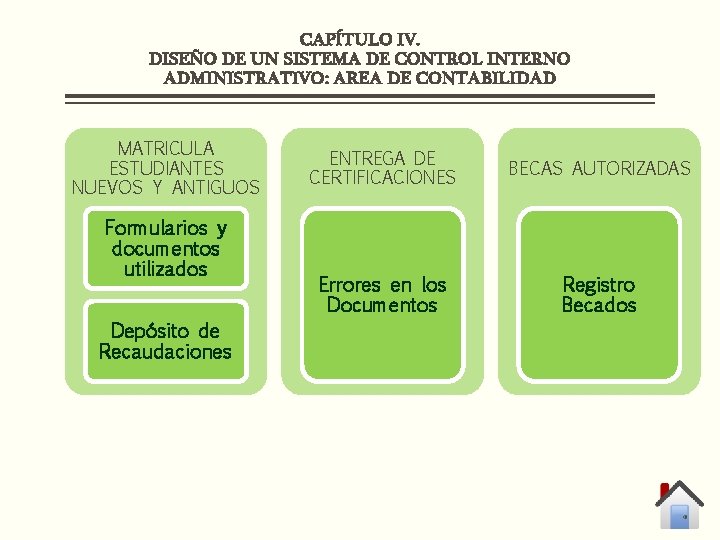 CAPÍTULO IV.
DISEÑO DE UN SISTEMA DE CONTROL INTERNO ADMINISTRATIVO: AREA DE CONTABILIDAD

MATRICULA ESTUDIANTES NUEVOS Y ANTIGUOS

Formularios y documentos utilizados

Depósito de Recaudaciones

ENTREGA DE CERTIFICACIONES

Errores en los Documentos

BECAS AUTORIZADAS

Registro Becados